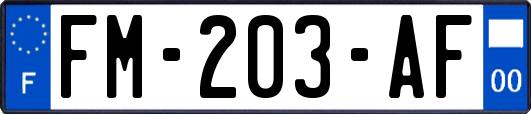 F

FM-203-AF

00